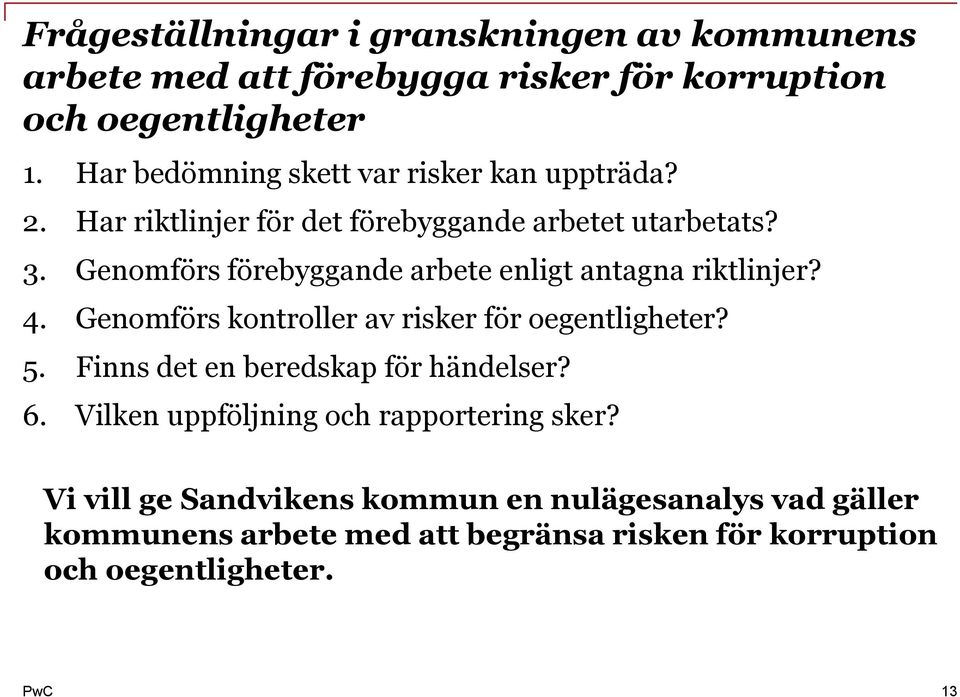 Frågeställningar i granskningen av kommunens arbete med att förebygga risker för korruption och oegentligheter

1. Har bedömning skett var risker kan uppträda?
2. Har riktlinjer för det förebyggande arbetet utarbetats?
3. Genomförs förebyggande arbete enligt antagna riktlinjer?
4. Genomförs kontroller av risker för oegentligheter?
5. Finns det en beredskap för händelser?
6. Vilken uppföljning och rapportering sker?

Vi vill ge Sandvikens kommun en nulägesanalys vad gäller kommunens arbete med att begränsa risken för korruption och oegentligheter.

PwC

13